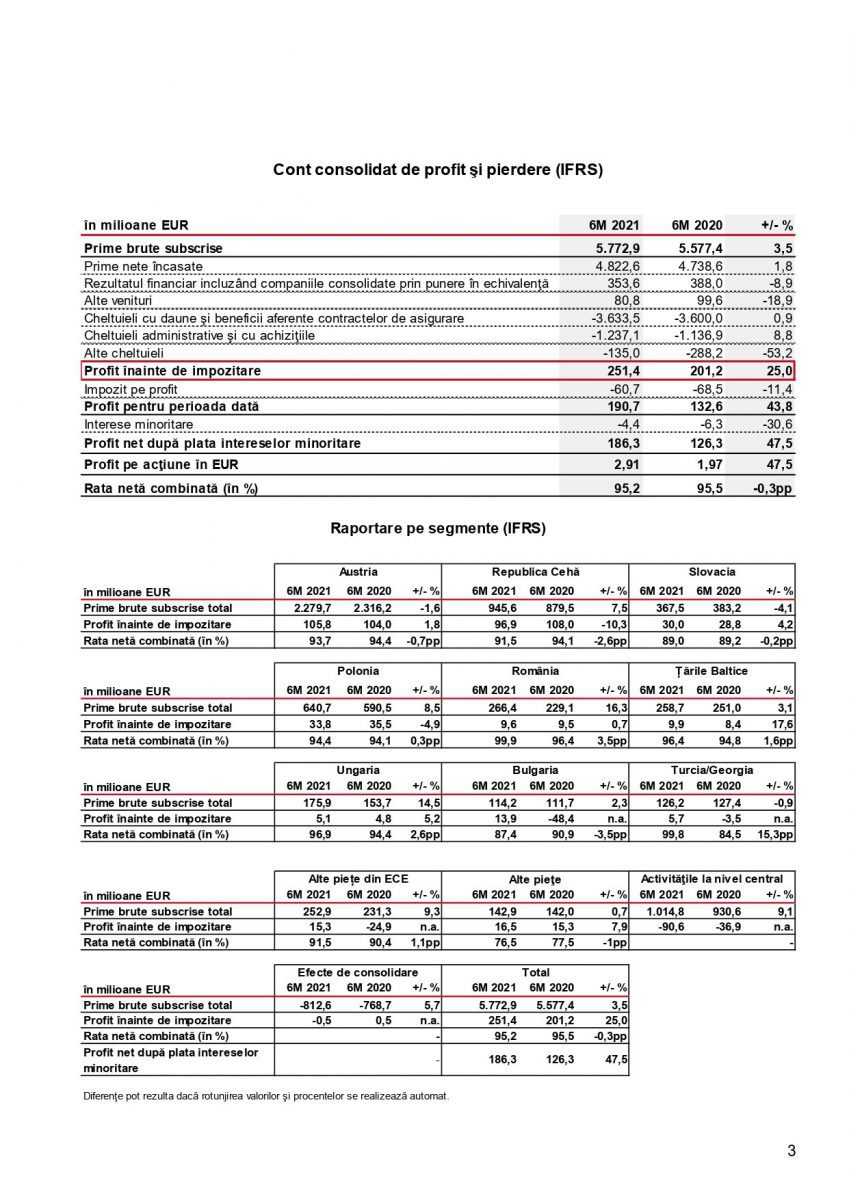 Cont consolidat de profit şi pierdere (IFRS)

| în milioane EUR | 6M 2021 | 6M 2020 | +/- % |
|---|---|---|---|
| Prime brute subscrise | 5.772,9 | 5.577,4 | 3,5 |
| Prime nete încasate | 4.822,6 | 4.738,6 | 1,8 |
| Rezultatul financiar incluzând companiile consolidate prin punere în echivalenţă | 353,6 | 388,0 | -8,9 |
| Alte venituri | 80,8 | 99,6 | -18,9 |
| Cheltuieli cu daune şi beneficii aferente contractelor de asigurare | -3.633,5 | -3.600,0 | 0,9 |
| Cheltuieli administrative şi cu achiziţiile | -1.237,1 | -1.136,9 | 8,8 |
| Alte cheltuieli | -135,0 | -288,2 | -53,2 |
| Profit înainte de impozitare | 251,4 | 201,2 | 25,0 |
| Impozit pe profit | -60,7 | -68,5 | -11,4 |
| Profit pentru perioada dată | 190,7 | 132,6 | 43,8 |
| Interese minoritare | -4,4 | -6,3 | -30,6 |
| Profit net după plata intereselor minoritare | 186,3 | 126,3 | 47,5 |
| Profit pe acţiune în EUR | 2,91 | 1,97 | 47,5 |
| Rata netă combinată (în %) | 95,2 | 95,5 | -0,3pp |

Raportare pe segmente (IFRS)

| | Austria | | | Republica Cehă | | | Slovacia | | |
|---|---|---|---|---|---|---|---|---|---|
| în milioane EUR | 6M 2021 | 6M 2020 | +/- % | 6M 2021 | 6M 2020 | +/- % | 6M 2021 | 6M 2020 | +/- % |
| Prime brute subscrise total | 2.279,7 | 2.316,2 | -1,6 | 945,6 | 879,5 | 7,5 | 367,5 | 383,2 | -4,1 |
| Profit înainte de impozitare | 105,8 | 104,0 | 1,8 | 96,9 | 108,0 | -10,3 | 30,0 | 28,8 | 4,2 |
| Rata netă combinată (în %) | 93,7 | 94,4 | -0,7pp | 91,5 | 94,1 | -2,6pp | 89,0 | 89,2 | -0,2pp |

| | Polonia | | | România | | | Ţările Baltice | | |
|---|---|---|---|---|---|---|---|---|---|
| în milioane EUR | 6M 2021 | 6M 2020 | +/- % | 6M 2021 | 6M 2020 | +/- % | 6M 2021 | 6M 2020 | +/- % |
| Prime brute subscrise total | 640,7 | 590,5 | 8,5 | 266,4 | 229,1 | 16,3 | 258,7 | 251,0 | 3,1 |
| Profit înainte de impozitare | 33,8 | 35,5 | -4,9 | 9,6 | 9,5 | 0,7 | 9,9 | 8,4 | 17,6 |
| Rata netă combinată (în %) | 94,4 | 94,1 | 0,3pp | 99,9 | 96,4 | 3,5pp | 96,4 | 94,8 | 1,6pp |

| | Ungaria | | | Bulgaria | | | Turcia/Georgia | | |
|---|---|---|---|---|---|---|---|---|---|
| în milioane EUR | 6M 2021 | 6M 2020 | +/- % | 6M 2021 | 6M 2020 | +/- % | 6M 2021 | 6M 2020 | +/- % |
| Prime brute subscrise total | 175,9 | 153,7 | 14,5 | 114,2 | 111,7 | 2,3 | 126,2 | 127,4 | -0,9 |
| Profit înainte de impozitare | 5,1 | 4,8 | 5,2 | 13,9 | -48,4 | n.a. | 5,7 | -3,5 | n.a. |
| Rata netă combinată (în %) | 96,9 | 94,4 | 2,6pp | 87,4 | 90,9 | -3,5pp | 99,8 | 84,5 | 15,3pp |

| | Alte pieţe din ECE | | | Alte pieţe | | | Activităţile la nivel central | | |
|---|---|---|---|---|---|---|---|---|---|
| în milioane EUR | 6M 2021 | 6M 2020 | +/- % | 6M 2021 | 6M 2020 | +/- % | 6M 2021 | 6M 2020 | +/- % |
| Prime brute subscrise total | 252,9 | 231,3 | 9,3 | 142,9 | 142,0 | 0,7 | 1.014,8 | 930,6 | 9,1 |
| Profit înainte de impozitare | 15,3 | -24,9 | n.a. | 16,5 | 15,3 | 7,9 | -90,6 | -36,9 | n.a. |
| Rata netă combinată (în %) | 91,5 | 90,4 | 1,1pp | 76,5 | 77,5 | -1pp | | | - |

| | Efecte de consolidare | | | Total | | |
|---|---|---|---|---|---|---|
| în milioane EUR | 6M 2021 | 6M 2020 | +/- % | 6M 2021 | 6M 2020 | +/- % |
| Prime brute subscrise total | -812,6 | -768,7 | 5,7 | 5.772,9 | 5.577,4 | 3,5 |
| Profit înainte de impozitare | -0,5 | 0,5 | n.a. | 251,4 | 201,2 | 25,0 |
| Rata netă combinată (în %) | | | - | 95,2 | 95,5 | -0,3pp |
| Profit net după plata intereselor minoritare | | | - | 186,3 | 126,3 | 47,5 |

Diferenţe pot rezulta dacă rotunjirea valorilor şi procentelor se realizează automat.

3